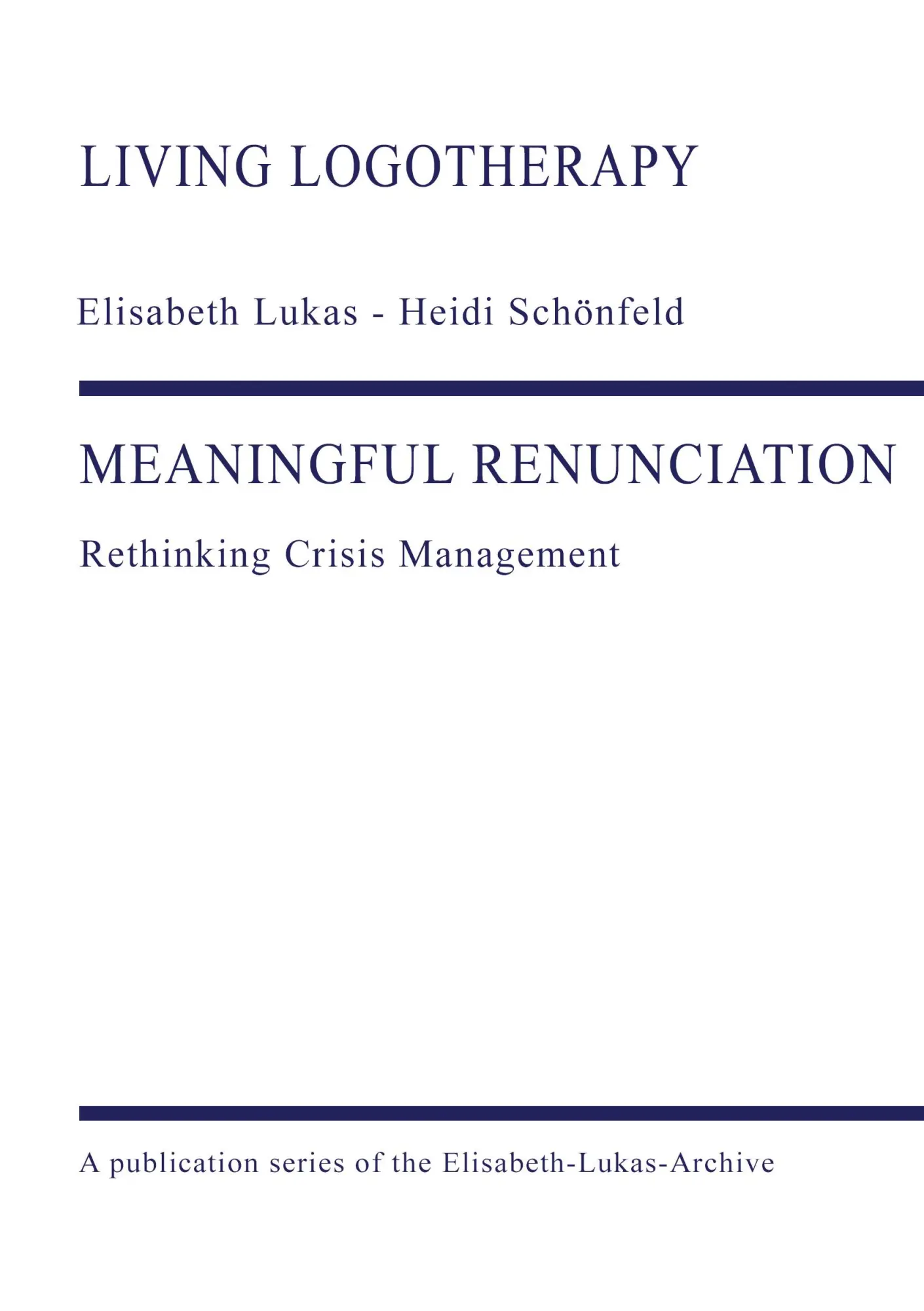 LIVING LOGOTHERAPY

Elisabeth Lukas - Heidi Schönfeld

MEANINGFUL RENUNCIATION

Rethinking Crisis Management

A publication series of the Elisabeth-Lukas-Archive